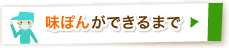 味ぽんができるまで